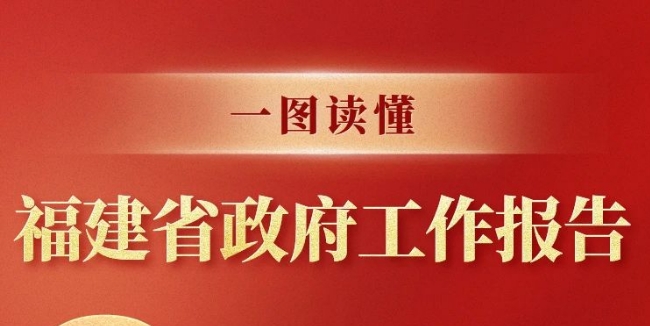 一图读懂

福建省政府工作报告